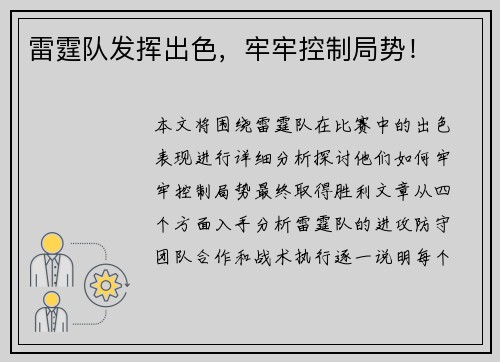 雷霆队发挥出色，牢牢控制局势！

本文将围绕雷霆队在比赛中的出色表现进行详细分析探讨他们如何牢牢控制局势最终取得胜利文章从四个方面入手分析雷霆队的进攻防守团队合作和战术执行逐一说明每个